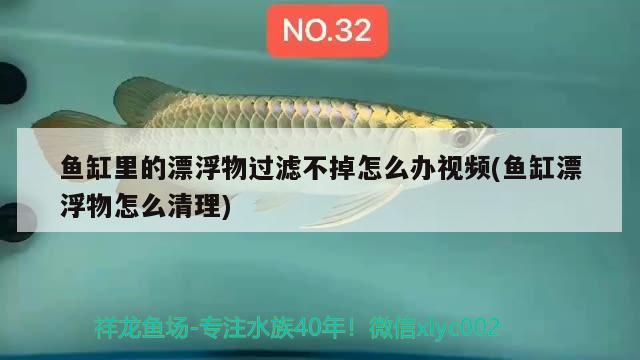 NO.32

鱼缸里的漂浮物过滤不掉怎么办视频(鱼缸漂浮物怎么清理)

祥龙鱼场-专注水族40年！微信xlyc002